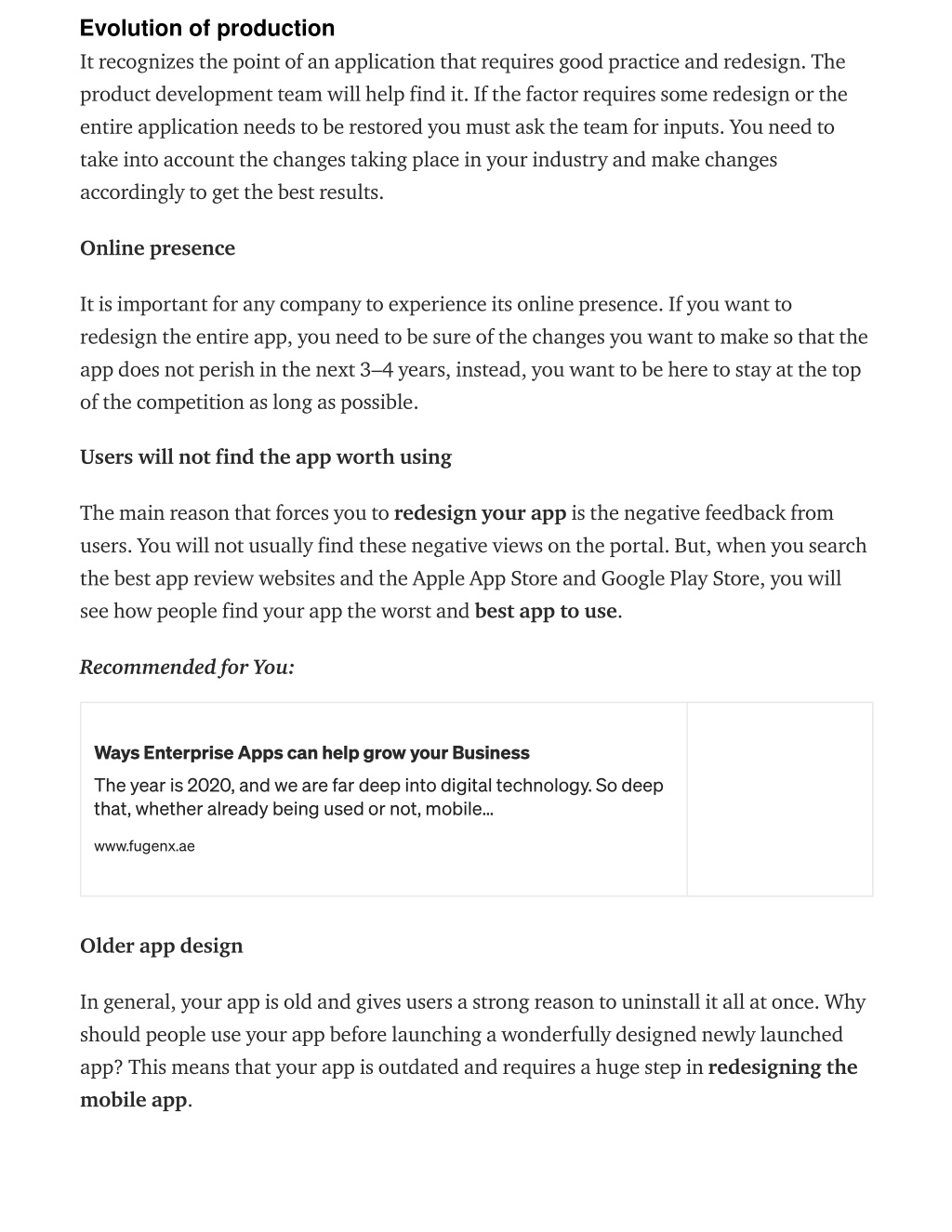 Evolution of production

It recognizes the point of an application that requires good practice and redesign. The product development team will help find it. If the factor requires some redesign or the entire application needs to be restored you must ask the team for inputs. You need to take into account the changes taking place in your industry and make changes accordingly to get the best results.

Online presence

It is important for any company to experience its online presence. If you want to redesign the entire app, you need to be sure of the changes you want to make so that the app does not perish in the next 3–4 years, instead, you want to be here to stay at the top of the competition as long as possible.

Users will not find the app worth using

The main reason that forces you to redesign your app is the negative feedback from users. You will not usually find these negative views on the portal. But, when you search the best app review websites and the Apple App Store and Google Play Store, you will see how people find your app the worst and best app to use.

Recommended for You:

Ways Enterprise Apps can help grow your Business

The year is 2020, and we are far deep into digital technology. So deep that, whether already being used or not, mobile...

www.fugenx.ae

Older app design

In general, your app is old and gives users a strong reason to uninstall it all at once. Why should people use your app before launching a wonderfully designed newly launched app? This means that your app is outdated and requires a huge step in redesigning the mobile app.